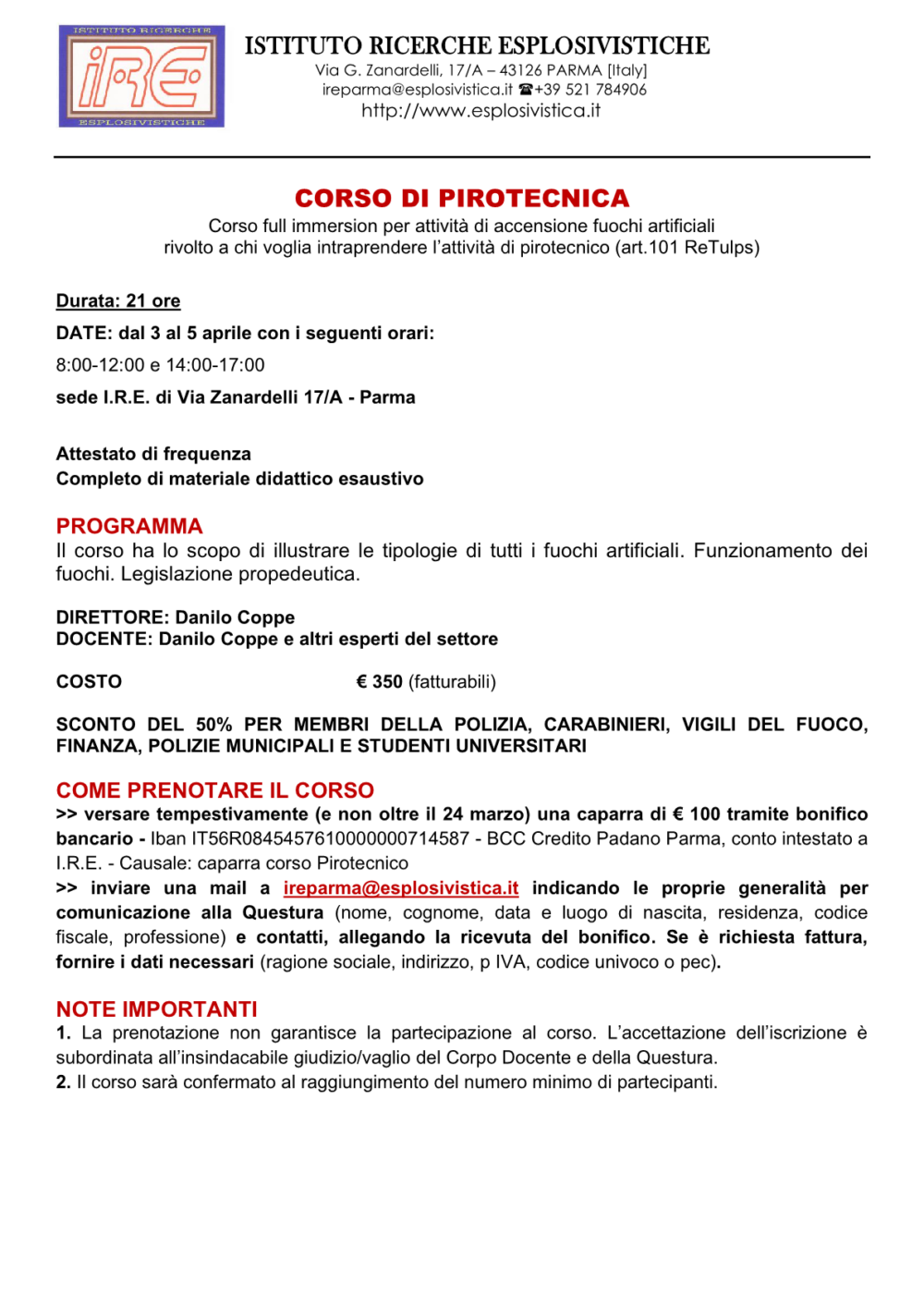 ISTITUTO RICERCHE
iRE
ESPLOSIVISTICHE

ISTITUTO RICERCHE ESPLOSIVISTICHE
Via G. Zanardelli, 17/A – 43126 PARMA [Italy]
ireparma@esplosivistica.it ☎+39 521 784906
http://www.esplosivistica.it

CORSO DI PIROTECNICA
Corso full immersion per attività di accensione fuochi artificiali
rivolto a chi voglia intraprendere l'attività di pirotecnico (art.101 ReTulps)

Durata: 21 ore

DATE: dal 3 al 5 aprile con i seguenti orari:

8:00-12:00 e 14:00-17:00

sede I.R.E. di Via Zanardelli 17/A - Parma

Attestato di frequenza
Completo di materiale didattico esaustivo

PROGRAMMA
Il corso ha lo scopo di illustrare le tipologie di tutti i fuochi artificiali. Funzionamento dei fuochi. Legislazione propedeutica.

DIRETTORE: Danilo Coppe
DOCENTE: Danilo Coppe e altri esperti del settore

COSTO € 350 (fatturabili)

SCONTO DEL 50% PER MEMBRI DELLA POLIZIA, CARABINIERI, VIGILI DEL FUOCO, FINANZA, POLIZIE MUNICIPALI E STUDENTI UNIVERSITARI

COME PRENOTARE IL CORSO
>> versare tempestivamente (e non oltre il 24 marzo) una caparra di € 100 tramite bonifico bancario - Iban IT56R0845457610000000714587 - BCC Credito Padano Parma, conto intestato a I.R.E. - Causale: caparra corso Pirotecnico
>> inviare una mail a ireparma@esplosivistica.it indicando le proprie generalità per comunicazione alla Questura (nome, cognome, data e luogo di nascita, residenza, codice fiscale, professione) e contatti, allegando la ricevuta del bonifico. Se è richiesta fattura, fornire i dati necessari (ragione sociale, indirizzo, p IVA, codice univoco o pec).

NOTE IMPORTANTI
1. La prenotazione non garantisce la partecipazione al corso. L'accettazione dell'iscrizione è subordinata all'insindacabile giudizio/vaglio del Corpo Docente e della Questura.
2. Il corso sarà confermato al raggiungimento del numero minimo di partecipanti.